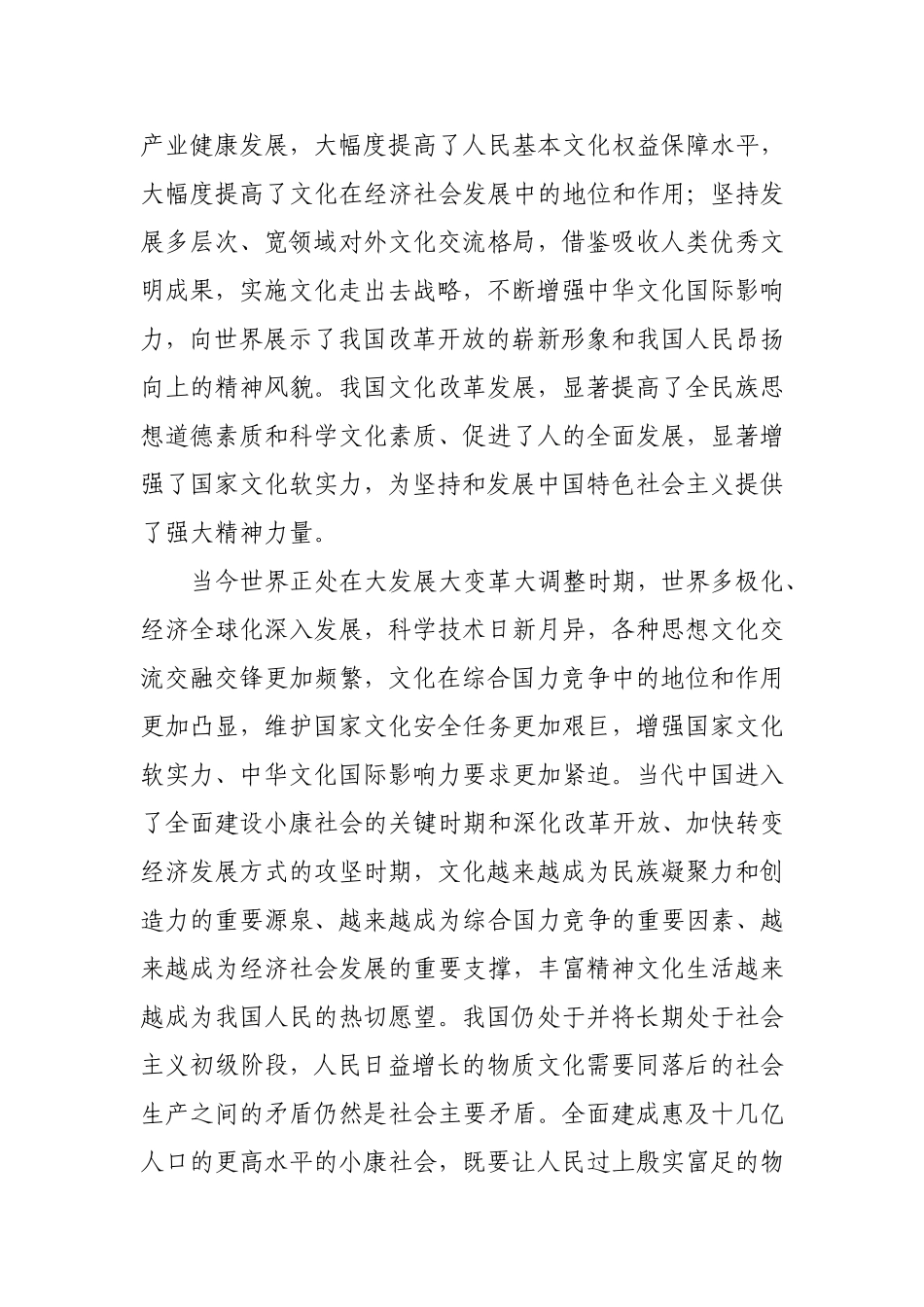 产业健康发展，大幅度提高了人民基本文化权益保障水平，大幅度提高了文化在经济社会发展中的地位和作用；坚持发展多层次、宽领域对外文化交流格局，借鉴吸收人类优秀文明成果，实施文化走出去战略，不断增强中华文化国际影响力，向世界展示了我国改革开放的崭新形象和我国人民昂扬向上的精神风貌。我国文化改革发展，显著提高了全民族思想道德素质和科学文化素质、促进了人的全面发展，显著增强了国家文化软实力，为坚持和发展中国特色社会主义提供了强大精神力量。

当今世界正处在大发展大变革大调整时期，世界多极化、经济全球化深入发展，科学技术日新月异，各种思想文化交流交融交锋更加频繁，文化在综合国力竞争中的地位和作用更加凸显，维护国家文化安全任务更加艰巨，增强国家文化软实力、中华文化国际影响力要求更加紧迫。当代中国进入了全面建设小康社会的关键时期和深化改革开放、加快转变经济发展方式的攻坚时期，文化越来越成为民族凝聚力和创造力的重要源泉、越来越成为综合国力竞争的重要因素、越来越成为经济社会发展的重要支撑，丰富精神文化生活越来越成为我国人民的热切愿望。我国仍处于并将长期处于社会主义初级阶段，人民日益增长的物质文化需要同落后的社会生产之间的矛盾仍然是社会主要矛盾。全面建成惠及十几亿人口的更高水平的小康社会，既要让人民过上殷实富足的物